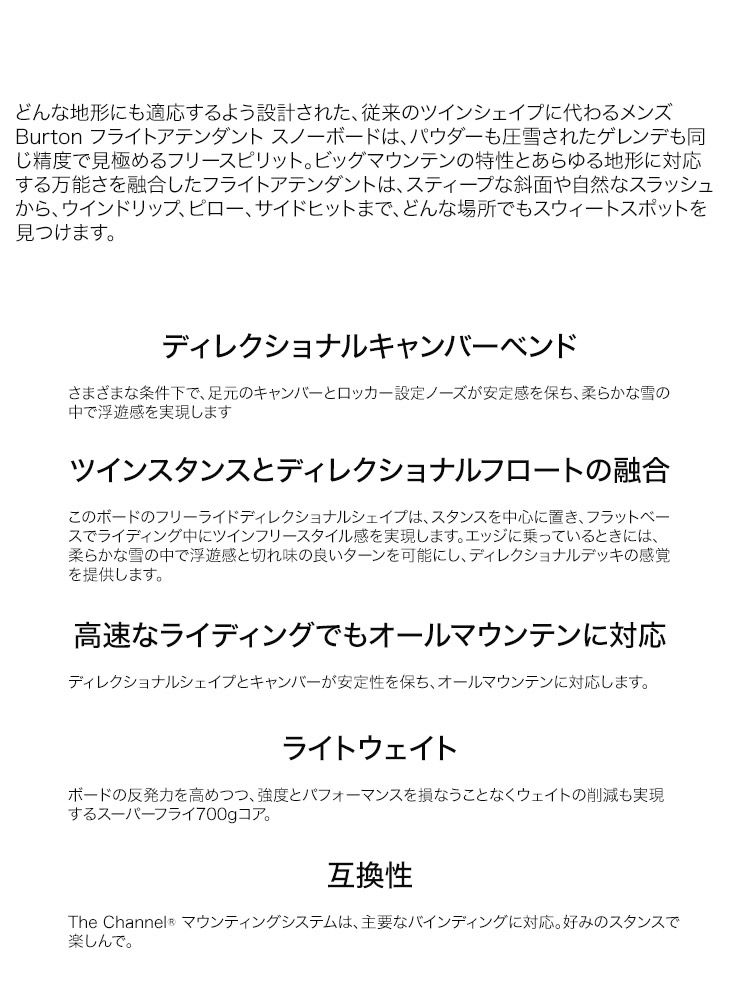 どんな地形にも適応するよう設計された、従来のツインシェイプに代わるメンズ Burton フライトアテンダント スノーボードは、パウダーも圧雪されたゲレンデも同じ精度で見極めるフリースピリット。ビッグマウンテンの特性とあらゆる地形に対応する万能さを融合したフライトアテンダントは、スティープな斜面や自然なスラッシュから、ウインドリップ、ピロー、サイドヒットまで、どんな場所でもスウィートスポットを見つけます。

ディレクショナルキャンバーベンド

さまざまな条件下で、足元のキャンバーとロッカー設定ノーズが安定感を保ち、柔らかな雪の中で浮遊感を実現します

ツインスタンスとディレクショナルフロートの融合

このボードのフリーライドディレクショナルシェイプは、スタンスを中心に置き、フラットベースでライディング中にツインフリースタイル感を実現します。エッジに乗っているときには、柔らかな雪の中で浮遊感と切れ味の良いターンを可能にし、ディレクショナルデッキの感覚を提供します。

高速なライディングでもオールマウンテンに対応

ディレクショナルシェイプとキャンバーが安定性を保ち、オールマウンテンに対応します。

ライトウェイト

ボードの反発力を高めつつ、強度とパフォーマンスを損なうことなくウェイトの削減も実現するスーパーフライ700gコア。

互換性

The Channel® マウンティングシステムは、主要なバインディングに対応。好みのスタンスで楽しんで。